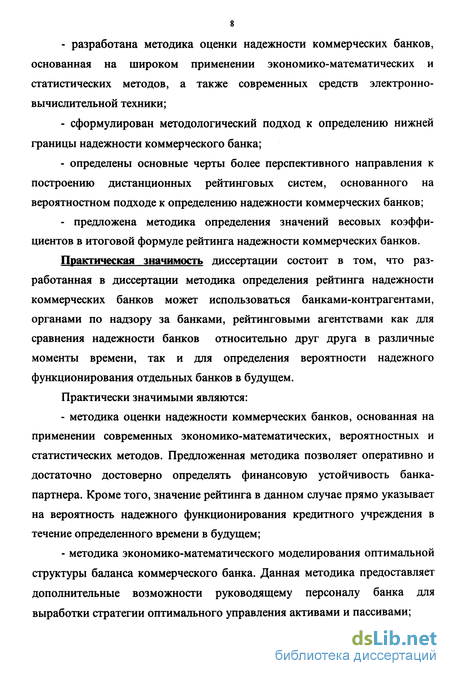 8

- разработана методика оценки надежности коммерческих банков, основанная на широком применении экономико-математических и статистических методов, а также современных средств электронно-вычислительной техники;

- сформулирован методологический подход к определению нижней границы надежности коммерческого банка;

- определены основные черты более перспективного направления к построению дистанционных рейтинговых систем, основанного на вероятностном подходе к определению надежности коммерческих банков;

- предложена методика определения значений весовых коэффициентов в итоговой формуле рейтинга надежности коммерческих банков.

Практическая значимость диссертации состоит в том, что разработанная в диссертации методика определения рейтинга надежности коммерческих банков может использоваться банками-контрагентами, органами по надзору за банками, рейтинговыми агентствами как для сравнения надежности банков относительно друг друга в различные моменты времени, так и для определения вероятности надежного функционирования отдельных банков в будущем.

Практически значимыми являются:

- методика оценки надежности коммерческих банков, основанная на применении современных экономико-математических, вероятностных и статистических методов. Предложенная методика позволяет оперативно и достаточно достоверно определять финансовую устойчивость банка-партнера. Кроме того, значение рейтинга в данном случае прямо указывает на вероятность надежного функционирования кредитного учреждения в течение определенного времени в будущем;

- методика экономико-математического моделирования оптимальной структуры баланса коммерческого банка. Данная методика предоставляет дополнительные возможности руководящему персоналу банка для выработки стратегии оптимального управления активами и пассивами;

dsLib.net
библиотека диссертаций